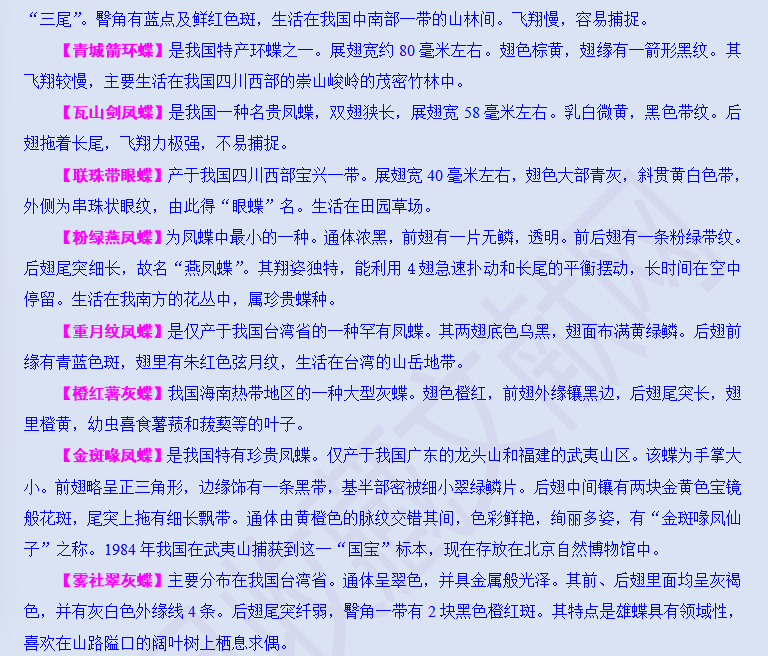 “三尾”。臀角有蓝点及鲜红色斑，生活在我国中南部一带的山林间。飞翔慢，容易捕捉。

【青城箭环蝶】是我国特产环蝶之一。展翅宽约 80 毫米左右。翅色棕黄，翅缘有一箭形黑纹。其飞翔较慢，主要生活在我国四川西部的崇山峻岭的茂密竹林中。

【瓦山剑凤蝶】是我国一种名贵凤蝶，双翅狭长，展翅宽 58 毫米左右。乳白微黄，黑色带纹。后翅拖着长尾，飞翔力极强，不易捕捉。

【联珠带眼蝶】产于我国四川西部宝兴一带。展翅宽 40 毫米左右，翅色大部青灰，斜贯黄白色带，外侧为串珠状眼纹，由此得“眼蝶”名。生活在田园草场。

【粉绿燕凤蝶】为凤蝶中最小的一种。通体浓黑，前翅有一片无鳞，透明。前后翅有一条粉绿带纹。后翅尾突细长，故名“燕凤蝶”。其翔姿独特，能利用 4 翅急速扑动和长尾的平衡摆动，长时间在空中停留。生活在我南方的花丛中，属珍贵蝶种。

【重月纹凤蝶】是仅产于我国台湾省的一种罕有凤蝶。其两翅底色乌黑，翅面布满黄绿鳞。后翅前缘有青蓝色斑，翅里有朱红色弦月纹，生活在台湾的山岳地带。

【橙红薯灰蝶】我国海南热带地区的一种大型灰蝶。翅色橙红，前翅外缘镶黑边，后翅尾突长，翅里橙黄，幼虫喜食薯蓣和菝葜等的叶子。

【金斑喙凤蝶】是我国特有珍贵凤蝶。仅产于我国广东的龙头山和福建的武夷山区。该蝶为手掌大小。前翅略呈正三角形，边缘饰有一条黑带，基半部密被细小翠绿鳞片。后翅中间镶有两块金黄色宝镜般花斑，尾突上拖有细长飘带。通体由黄橙色的脉纹交错其间，色彩鲜艳，绚丽多姿，有“金斑喙凤仙子”之称。1984 年我国在武夷山捕获到这一“国宝”标本，现在存放在北京自然博物馆中。

【雾社翠灰蝶】主要分布在我国台湾省。通体呈翠色，并具金属般光泽。其前、后翅里面均呈灰褐色，并有灰白色外缘线 4 条。后翅尾突纤弱，臀角一带有 2 块黑色橙红斑。其特点是雄蝶具有领域性，喜欢在山路隘口的阔叶树上栖息求偶。